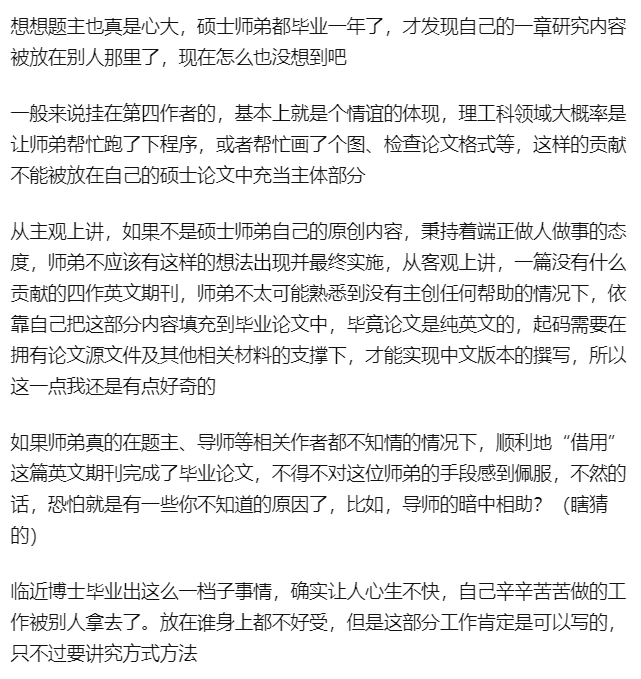 想想题主也真是心大，硕士师弟都毕业一年了，才发现自己的一章研究内容被放在别人那里了，现在怎么也没想到吧

一般来说挂在第四作者的，基本上就是个情谊的体现，理工科领域大概率是让师弟帮忙跑了下程序，或者帮忙画了个图、检查论文格式等，这样的贡献不能被放在自己的硕士论文中充当主体部分

从主观上讲，如果不是硕士师弟自己的原创内容，秉持着端正做人做事的态度，师弟不应该有这样的想法出现并最终实施，从客观上讲，一篇没有什么贡献的四作英文期刊，师弟不太可能熟悉到没有主创任何帮助的情况下，依靠自己把这部分内容填充到毕业论文中，毕竟论文是纯英文的，起码需要在拥有论文源文件及其他相关材料的支撑下，才能实现中文版本的撰写，所以这一点我还是有点好奇的

如果师弟真的在题主、导师等相关作者都不知情的情况下，顺利地“借用”这篇英文期刊完成了毕业论文，不得不对这位师弟的手段感到佩服，不然的话，恐怕就是有一些你不知道的原因了，比如，导师的暗中相助？（瞎猜的）

临近博士毕业出这么一档子事情，确实让人心生不快，自己辛辛苦苦做的工作被别人拿去了。放在谁身上都不好受，但是这部分工作肯定是可以写的，只不过要讲究方式方法